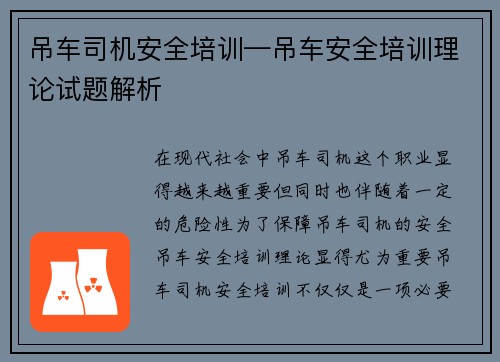 吊车司机安全培训—吊车安全培训理论试题解析

在现代社会中吊车司机这个职业显得越来越重要但同时也伴随着一定的危险性为了保障吊车司机的安全吊车安全培训理论显得尤为重要吊车司机安全培训不仅仅是一项必要